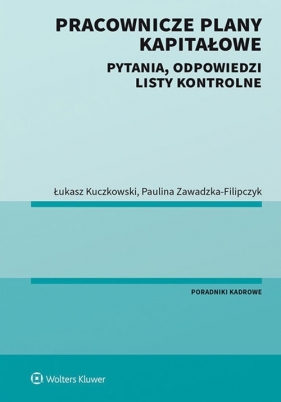 PRACOWNICZE PLANY KAPITAŁOWE

PYTANIA, ODPOWIEDZI LISTY KONTROLNE

Łukasz Kuczkowski, Paulina Zawadzka-Filipczyk

PORADNIKI KADROWE

Wolters Kluwer